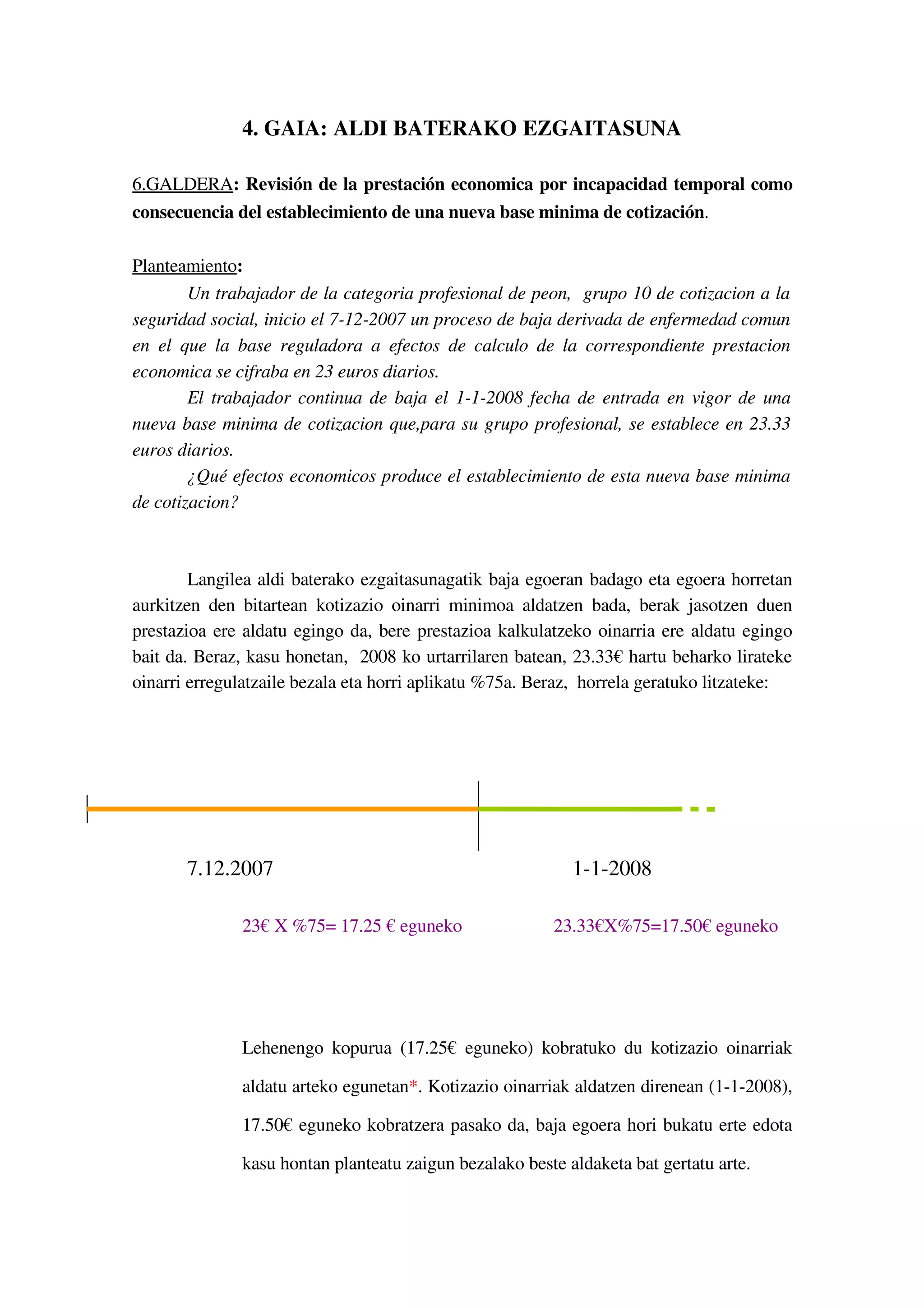 4. GAIA: ALDI BATERAKO EZGAITASUNA

6.GALDERA: Revisión de la prestación economica por incapacidad temporal como consecuencia del establecimiento de una nueva base minima de cotización.

Planteamiento:

Un trabajador de la categoria profesional de peon, grupo 10 de cotizacion a la seguridad social, inicio el 7-12-2007 un proceso de baja derivada de enfermedad comun en el que la base reguladora a efectos de calculo de la correspondiente prestacion economica se cifraba en 23 euros diarios.

El trabajador continua de baja el 1-1-2008 fecha de entrada en vigor de una nueva base minima de cotizacion que,para su grupo profesional, se establece en 23.33 euros diarios.

¿Qué efectos economicos produce el establecimiento de esta nueva base minima de cotizacion?

Langilea aldi baterako ezgaitasunagatik baja egoeran badago eta egoera horretan aurkitzen den bitartean kotizazio oinarri minimoa aldatzen bada, berak jasotzen duen prestazioa ere aldatu egingo da, bere prestazioa kalkulatzeko oinarria ere aldatu egingo bait da. Beraz, kasu honetan, 2008 ko urtarrilaren batean, 23.33€ hartu beharko lirateke oinarri erregulatzaile bezala eta horri aplikatu %75a. Beraz, horrela geratuko litzateke:

7.12.2007

1-1-2008

23€ X %75= 17.25 € eguneko

23.33€X%75=17.50€ eguneko

Lehenengo kopurua (17.25€ eguneko) kobratuko du kotizazio oinarriak aldatu arteko egunetan*. Kotizazio oinarriak aldatzen direnean (1-1-2008), 17.50€ eguneko kobratzera pasako da, baja egoera hori bukatu erte edota kasu hontan planteatu zaigun bezalako beste aldaketa bat gertatu arte.